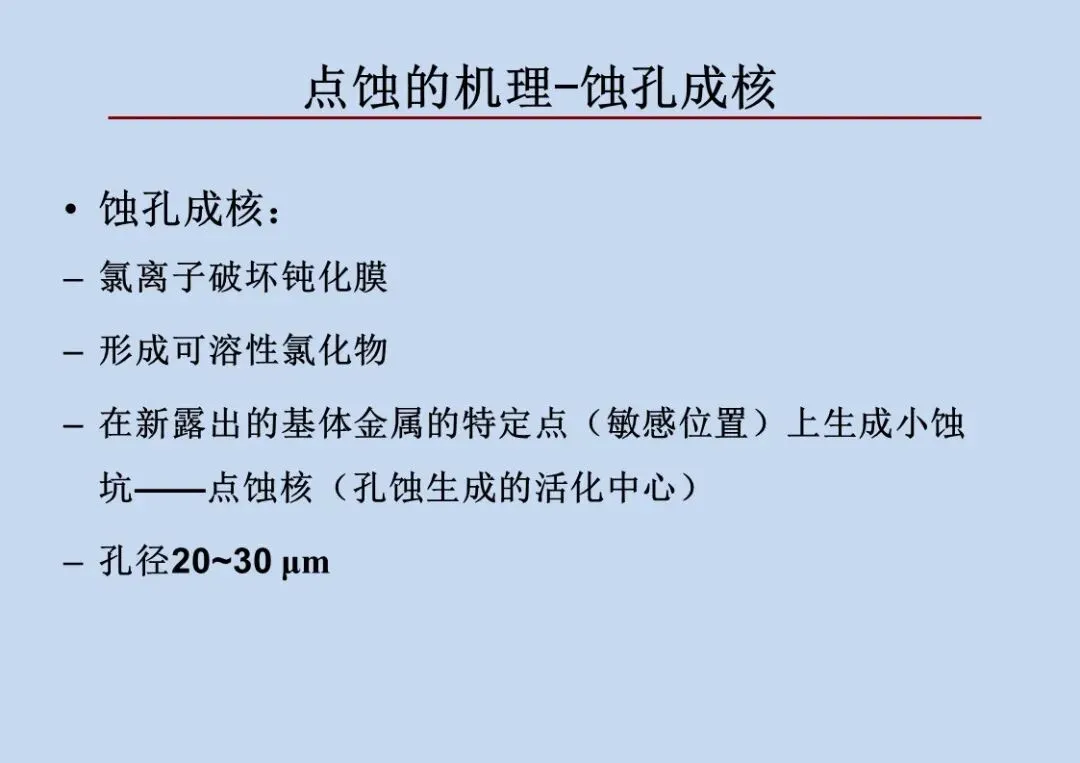 点蚀的机理-蚀孔成核

• 蚀孔成核：

- 氯离子破坏钝化膜

- 形成可溶性氯化物

- 在新露出的基体金属的特定点（敏感位置）上生成小蚀坑——点蚀核（孔蚀生成的活化中心）

- 孔径20~30 μm